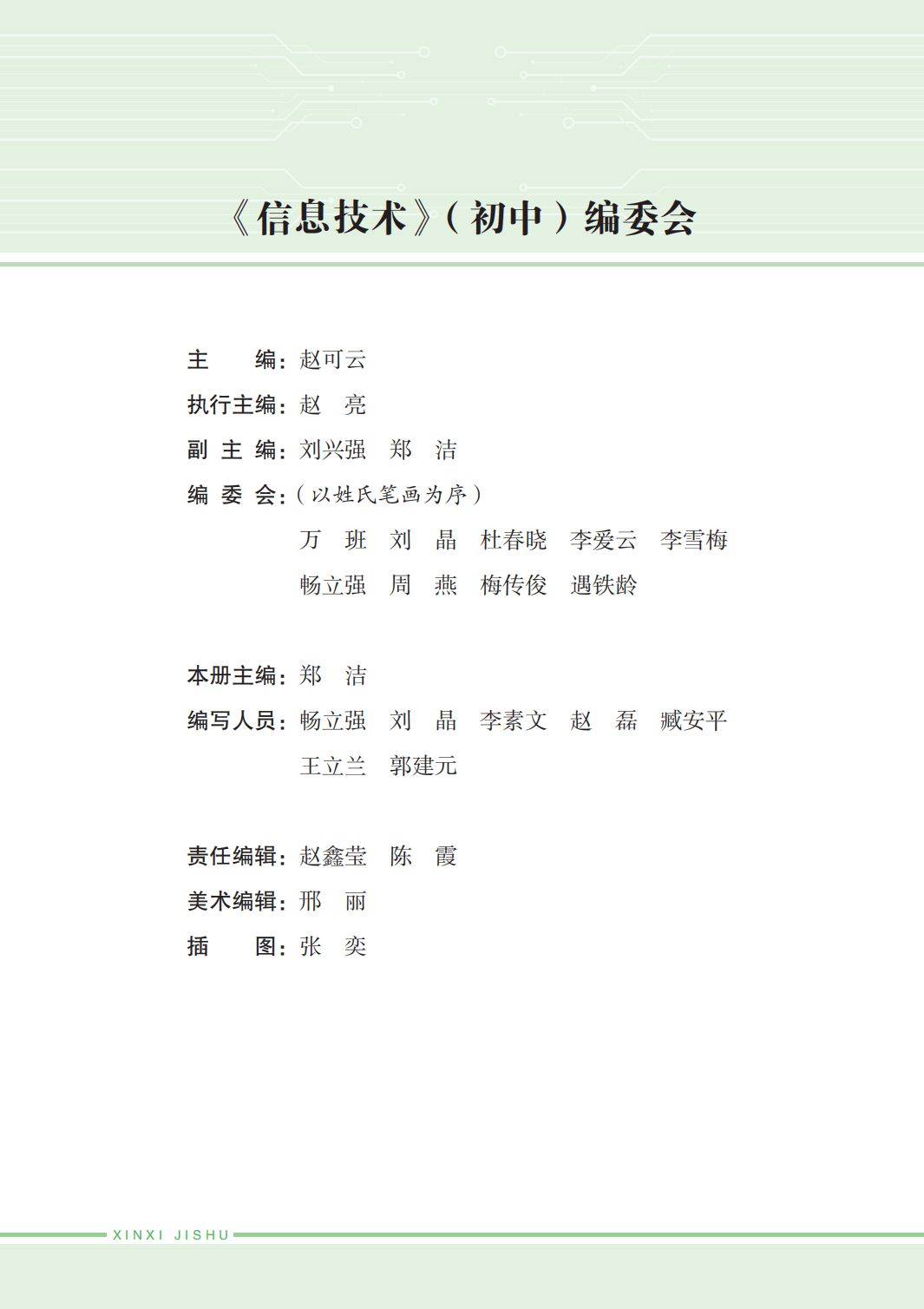 《信息技术》（初中）编委会

主　　编：赵可云
执行主编：赵　亮
副 主 编：刘兴强　郑　洁
编 委 会：（以姓氏笔画为序）
万　班　刘　晶　杜春晓　李爱云　李雪梅
畅立强　周　燕　梅传俊　遇铁龄

本册主编：郑　洁
编写人员：畅立强　刘　晶　李素文　赵　磊　臧安平
王立兰　郭建元

责任编辑：赵鑫莹　陈　霞
美术编辑：邢　丽
插　　图：张　奕

XINXI JISHU